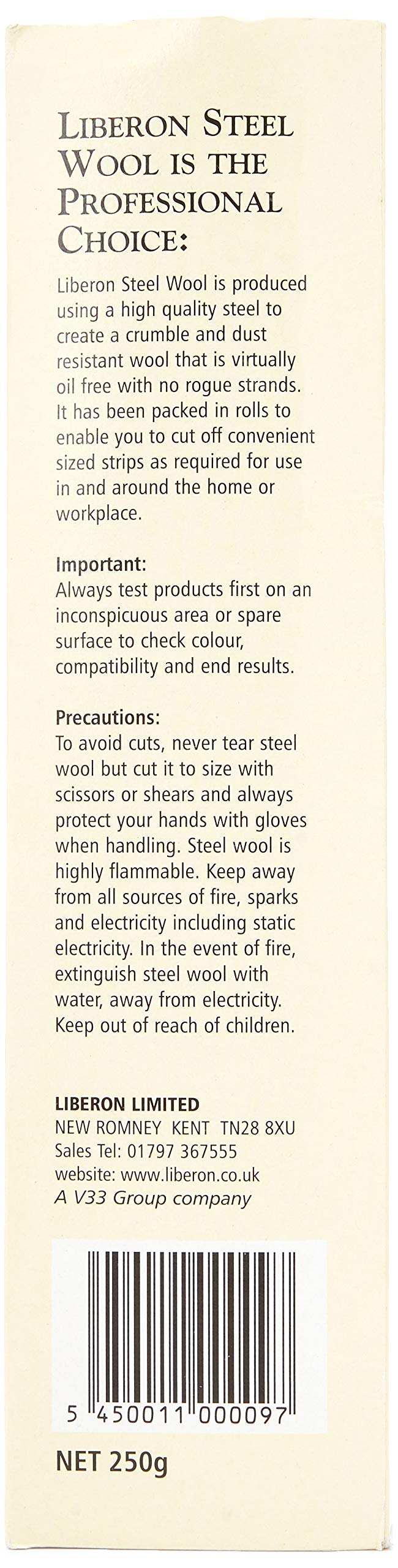 LIBERON STEEL WOOL IS THE PROFESSIONAL CHOICE:

Liberon Steel Wool is produced using a high quality steel to create a crumble and dust resistant wool that is virtually oil free with no rogue strands. It has been packed in rolls to enable you to cut off convenient sized strips as required for use in and around the home or workplace.

Important:
Always test products first on an inconspicuous area or spare surface to check colour, compatibility and end results.

Precautions:
To avoid cuts, never tear steel wool but cut it to size with scissors or shears and always protect your hands with gloves when handling. Steel wool is highly flammable. Keep away from all sources of fire, sparks and electricity including static electricity. In the event of fire, extinguish steel wool with water, away from electricity. Keep out of reach of children.

LIBERON LIMITED
NEW ROMNEY KENT TN28 8XU
Sales Tel: 01797 367555
website: www.liberon.co.uk
A V33 Group company

5 450011 000097

NET 250g